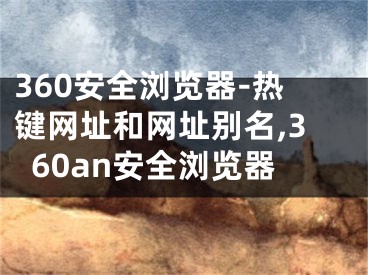 360安全浏览器-热键网址和网址别名,360an安全浏览器